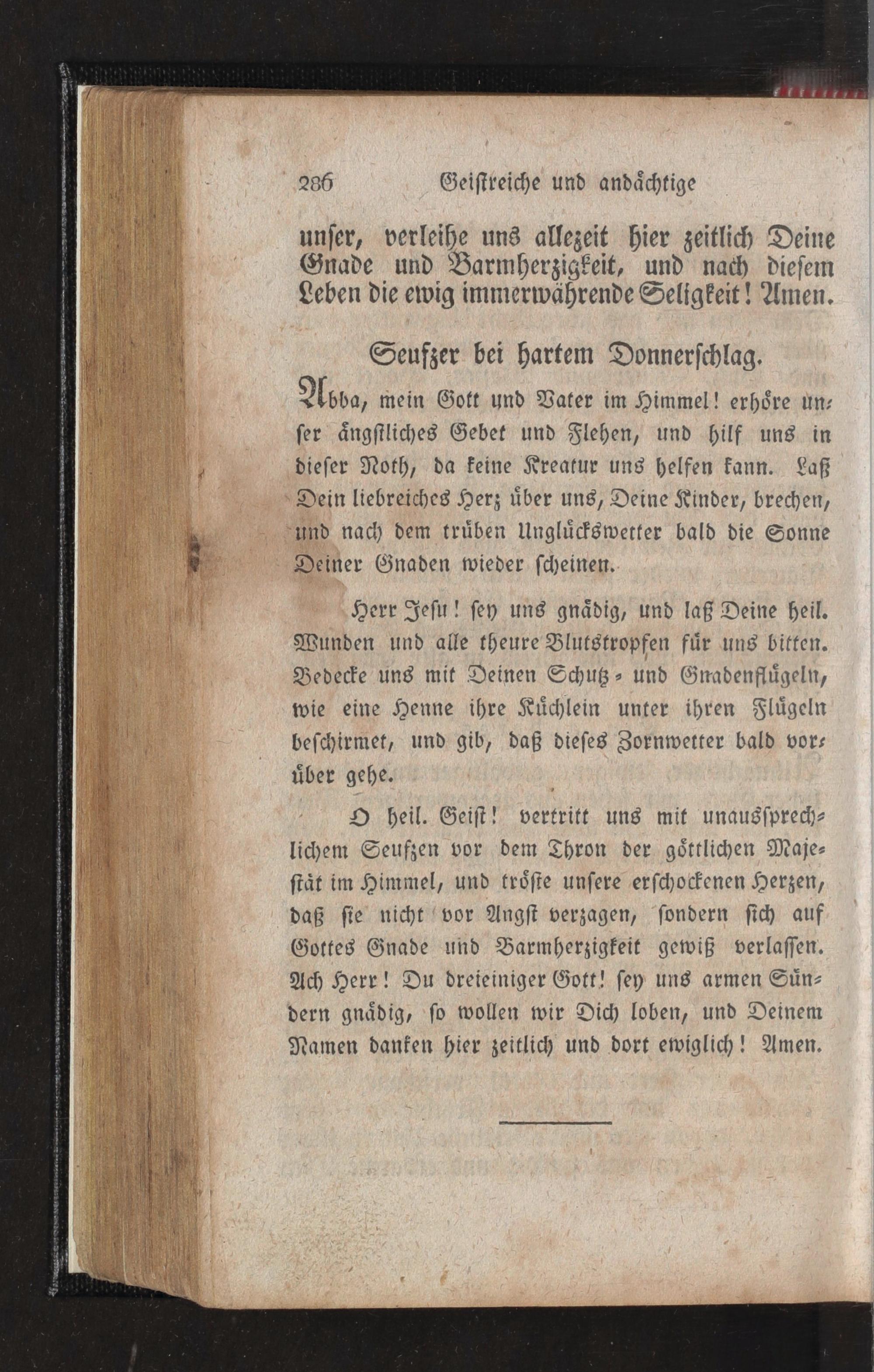 286 Geistreiche und andächtige

unser, verleihe uns allezeit hier zeitlich Deine Gnade und Barmherzigkeit, und nach diesem Leben die ewig immerwährende Seligkeit! Amen.

Seufzer bei hartem Donnerschlag.

Abba, mein Gott und Vater im Himmel! erhöre unser ängstliches Gebet und Flehen, und hilf uns in dieser Noth, da keine Kreatur uns helfen kann. Laß Dein liebreiches Herz über uns, Deine Kinder, brechen, und nach dem trüben Unglückswetter bald die Sonne Deiner Gnaden wieder scheinen.

Herr Jesu! sey uns gnädig, und laß Deine heil. Wunden und alle theure Blutstropfen für uns bitten. Bedecke uns mit Deinen Schutz- und Gnadenflügeln, wie eine Henne ihre Küchlein unter ihren Flügeln beschirmet, und gib, daß dieses Zornwetter bald vorüber gehe.

O heil. Geist! vertritt uns mit unaussprechlichem Seufzen vor dem Thron der göttlichen Majestät im Himmel, und tröste unsere erschockenen Herzen, daß sie nicht vor Angst verzagen, sondern sich auf Gottes Gnade und Barmherzigkeit gewiß verlassen. Ach Herr! Du dreieiniger Gott! sey uns armen Sündern gnädig, so wollen wir Dich loben, und Deinem Namen danken hier zeitlich und dort ewiglich! Amen.